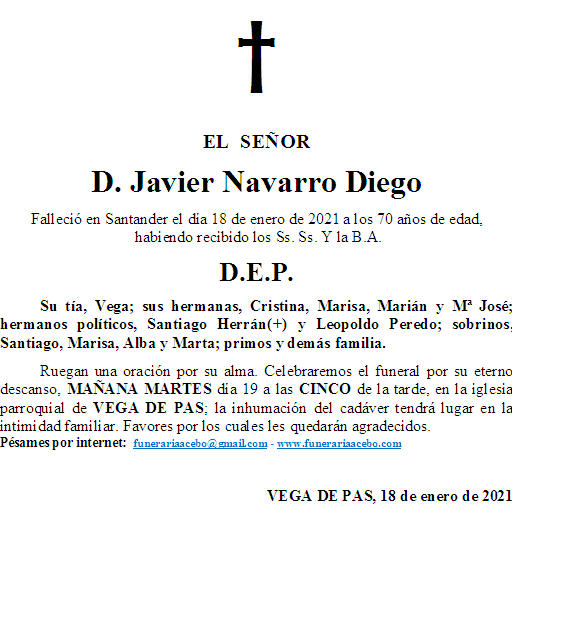 EL SEÑOR

D. Javier Navarro Diego

Falleció en Santander el día 18 de enero de 2021 a los 70 años de edad, habiendo recibido los Ss. Ss. Y la B.A.

D.E.P.

Su tía, Vega; sus hermanas, Cristina, Marisa, Marián y Mª José; hermanos políticos, Santiago Herrán(+) y Leopoldo Peredo; sobrinos, Santiago, Marisa, Alba y Marta; primos y demás familia.

Ruegan una oración por su alma. Celebraremos el funeral por su eterno descanso, MAÑANA MARTES día 19 a las CINCO de la tarde, en la iglesia parroquial de VEGA DE PAS; la inhumación del cadáver tendrá lugar en la intimidad familiar. Favores por los cuales les quedarán agradecidos.
Pésames por internet: funerariaacebo@gmail.com - www.funerariaacebo.com

VEGA DE PAS, 18 de enero de 2021